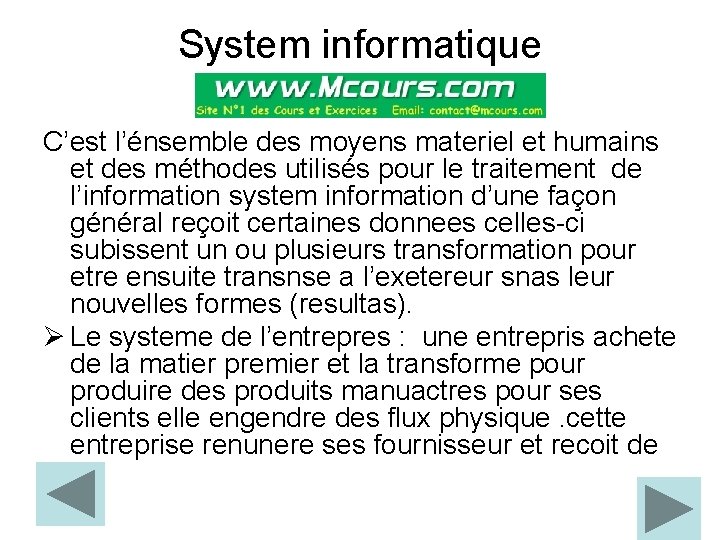 System informatique

www.Mcours.com
Site N°1 des Cours et Exercices Email: contact@mcours.com

C'est l'énsemble des moyens materiel et humains et des méthodes utilisés pour le traitement de l'information system information d'une façon général reçoit certaines donnees celles-ci subissent un ou plusieurs transformation pour etre ensuite transnse a l'exetereur snas leur nouvelles formes (resultas).

➢ Le systeme de l'entrepres : une entrepris achete de la matier premier et la transforme pour produire des produits manuactres pour ses clients elle engendre des flux physique .cette entreprise renunere ses fournisseur et recoit de